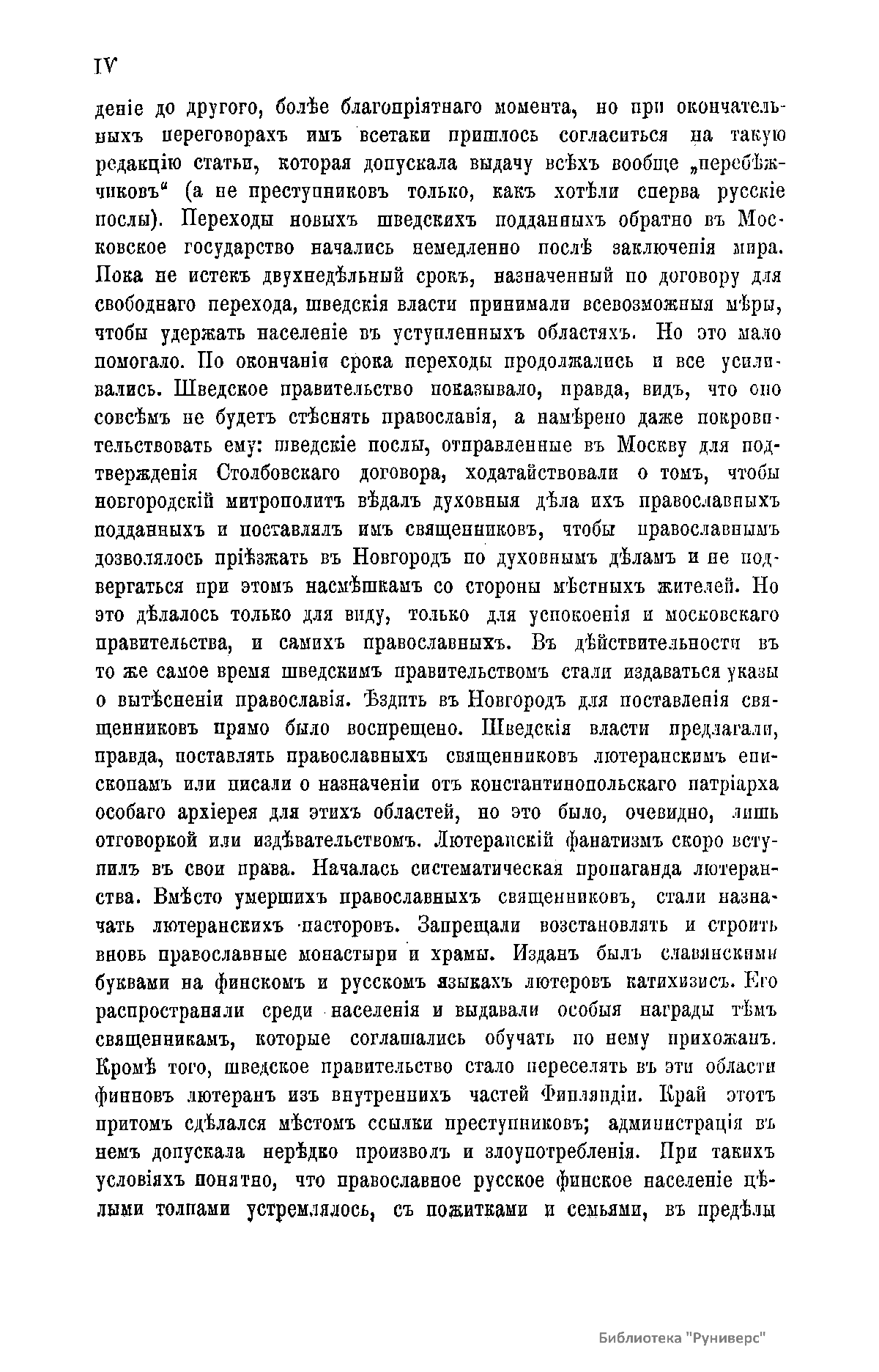 IV

деніе до другого, болѣе благопріятнаго момента, но при окончательныхъ переговорахъ имъ всетаки пришлось согласиться на такую редакцію статьи, которая допускала выдачу всѣхъ вообще „перебѣжчиковъ“ (а не преступниковъ только, какъ хотѣли сперва русскіе послы). Переходы новыхъ шведскихъ подданныхъ обратно въ Московское государство начались немедленно послѣ заключенія мира. Пока не истекъ двухнедѣльный срокъ, назначенный по договору для свободнаго перехода, шведскія власти принимали всевозможныя мѣры, чтобы удержать населеніе въ уступленныхъ областяхъ. Но это мало помогало. По окончаніи срока переходы продолжались и все усиливались. Шведское правительство показывало, правда, видъ, что оно совсѣмъ не будетъ стѣснять православія, а намѣрено даже покровительствовать ему: шведскіе послы, отправленные въ Москву для подтвержденія Столбовскаго договора, ходатайствовали о томъ, чтобы новгородскій митрополитъ вѣдалъ духовныя дѣла ихъ православныхъ подданныхъ и поставлялъ имъ священниковъ, чтобы православнымъ дозволялось пріѣзжать въ Новгородъ по духовнымъ дѣламъ и не подвергаться при этомъ насмѣшкамъ со стороны мѣстныхъ жителей. Но это дѣлалось только для виду, только для успокоенія и московскаго правительства, и самихъ православныхъ. Въ дѣйствительности въ то же самое время шведскимъ правительствомъ стали издаваться указы о вытѣсненіи православія. Ѣздить въ Новгородъ для поставленія священниковъ прямо было воспрещено. Шведскія власти предлагали, правда, поставлять православныхъ священниковъ лютеранскимъ епископамъ или писали о назначеніи отъ константинопольскаго патріарха особаго архіерея для этихъ областей, но это было, очевидно, лишь отговоркой или издѣвательствомъ. Лютеранскій фанатизмъ скоро вступилъ въ свои права. Началась систематическая пропаганда лютеранства. Вмѣсто умершихъ православныхъ священниковъ, стали назначать лютеранскихъ пасторовъ. Запрещали возстановлять и строить вновь православные монастыри и храмы. Изданъ былъ славянскими буквами на финскомъ и русскомъ языкахъ лютеровъ катихизисъ. Его распространяли среди населенія и выдавали особыя награды тѣмъ священникамъ, которые соглашались обучать по нему прихожанъ. Кромѣ того, шведское правительство стало переселять въ эти области финновъ лютеранъ изъ внутреннихъ частей Финляндіи. Край этотъ притомъ сдѣлался мѣстомъ ссылки преступниковъ; администрація въ немъ допускала нерѣдко произволъ и злоупотребленія. При такихъ условіяхъ понятно, что православное русское финское населеніе цѣлыми толпами устремлялось, съ пожитками и семьями, въ предѣлы

Библиотека "Руниверс"